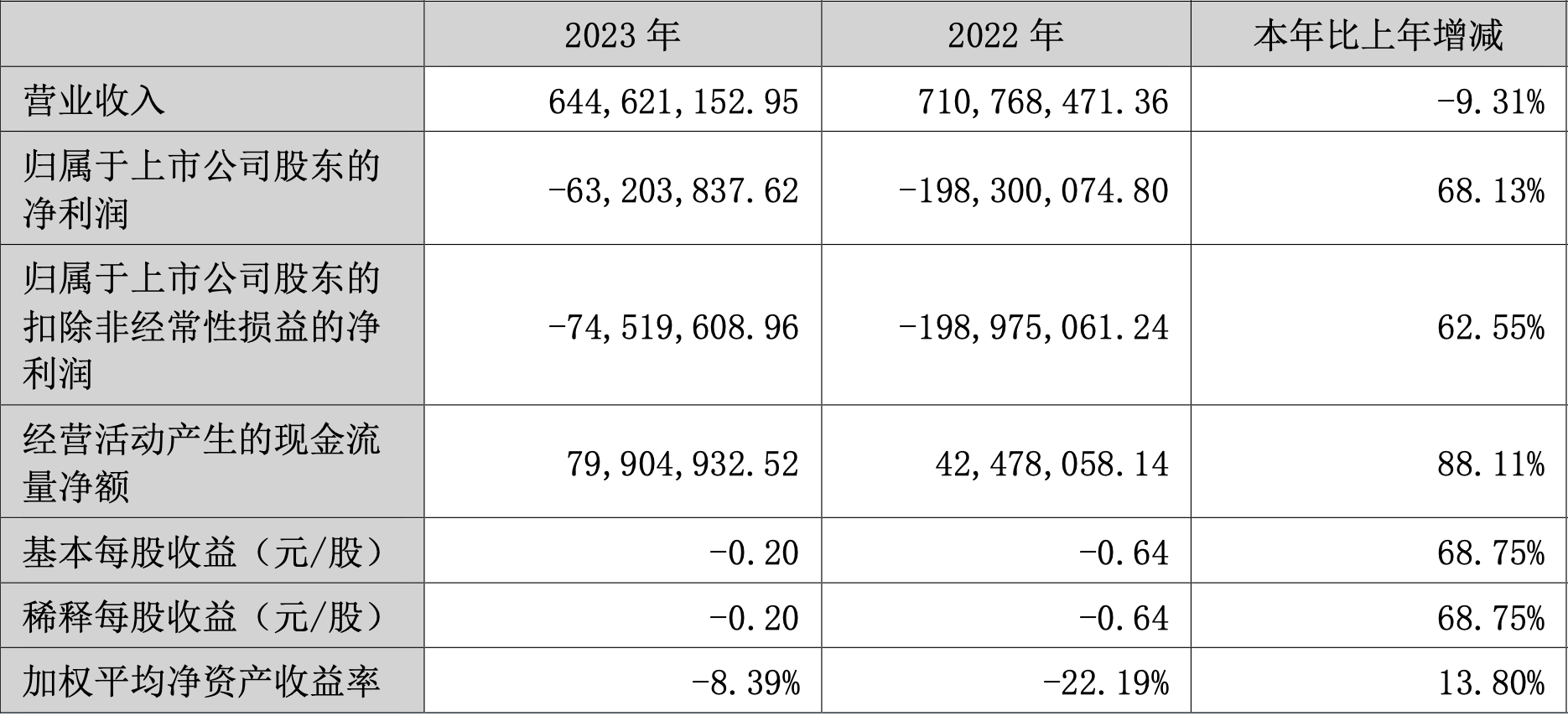 |  | 2023年 | 2022年 | 本年比上年增减 |
|---|---|---|---|
| 营业收入 | 644,621,152.95 | 710,768,471.36 | -9.31% |
| 归属于上市公司股东的净利润 | -63,203,837.62 | -198,300,074.80 | 68.13% |
| 归属于上市公司股东的扣除非经常性损益的净利润 | -74,519,608.96 | -198,975,061.24 | 62.55% |
| 经营活动产生的现金流量净额 | 79,904,932.52 | 42,478,058.14 | 88.11% |
| 基本每股收益（元/股） | -0.20 | -0.64 | 68.75% |
| 稀释每股收益（元/股） | -0.20 | -0.64 | 68.75% |
| 加权平均净资产收益率 | -8.39% | -22.19% | 13.80% |